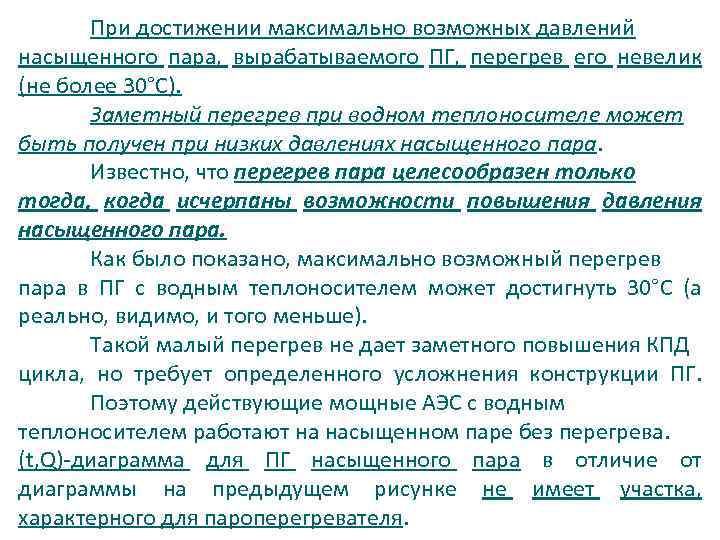 При достижении максимально возможных давлений насыщенного пара, вырабатываемого ПГ, перегрев его невелик (не более 30°С).

Заметный перегрев при водном теплоносителе может быть получен при низких давлениях насыщенного пара.

Известно, что перегрев пара целесообразен только тогда, когда исчерпаны возможности повышения давления насыщенного пара.

Как было показано, максимально возможный перегрев пара в ПГ с водным теплоносителем может достигнуть 30°С (а реально, видимо, и того меньше).

Такой малый перегрев не дает заметного повышения КПД цикла, но требует определенного усложнения конструкции ПГ.

Поэтому действующие мощные АЭС с водным теплоносителем работают на насыщенном паре без перегрева. (t,Q)-диаграмма для ПГ насыщенного пара в отличие от диаграммы на предыдущем рисунке не имеет участка, характерного для пароперегревателя.